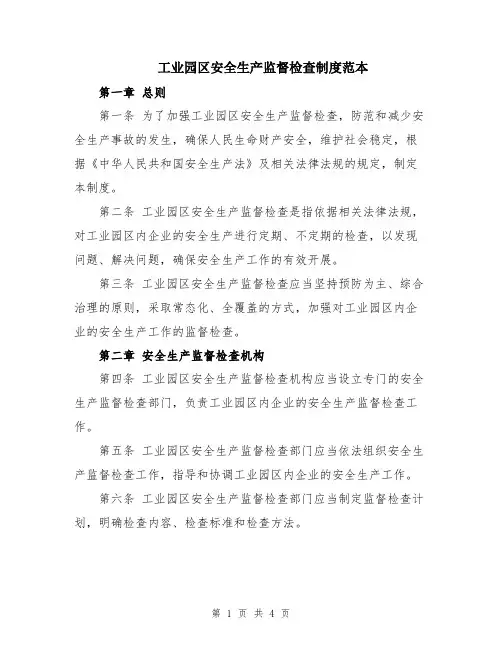 工业园区安全生产监督检查制度范本

第一章 总则

第一条 为了加强工业园区安全生产监督检查，防范和减少安全生产事故的发生，确保人民生命财产安全，维护社会稳定，根据《中华人民共和国安全生产法》及相关法律法规的规定，制定本制度。

第二条 工业园区安全生产监督检查是指依据相关法律法规，对工业园区内企业的安全生产进行定期、不定期的检查，以发现问题、解决问题，确保安全生产工作的有效开展。

第三条 工业园区安全生产监督检查应当坚持预防为主、综合治理的原则，采取常态化、全覆盖的方式，加强对工业园区内企业的安全生产工作的监督检查。

第二章 安全生产监督检查机构

第四条 工业园区安全生产监督检查机构应当设立专门的安全生产监督检查部门，负责工业园区内企业的安全生产监督检查工作。

第五条 工业园区安全生产监督检查部门应当依法组织安全生产监督检查工作，指导和协调工业园区内企业的安全生产工作。

第六条 工业园区安全生产监督检查部门应当制定监督检查计划，明确检查内容、检查标准和检查方法。

第 1 页 共 4 页